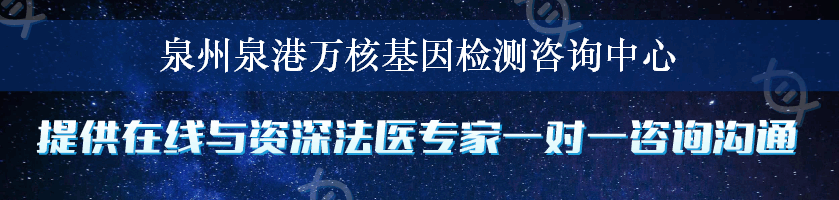 泉州泉港万核基因检测咨询中心

提供在线与资深法医专家一对一咨询沟通